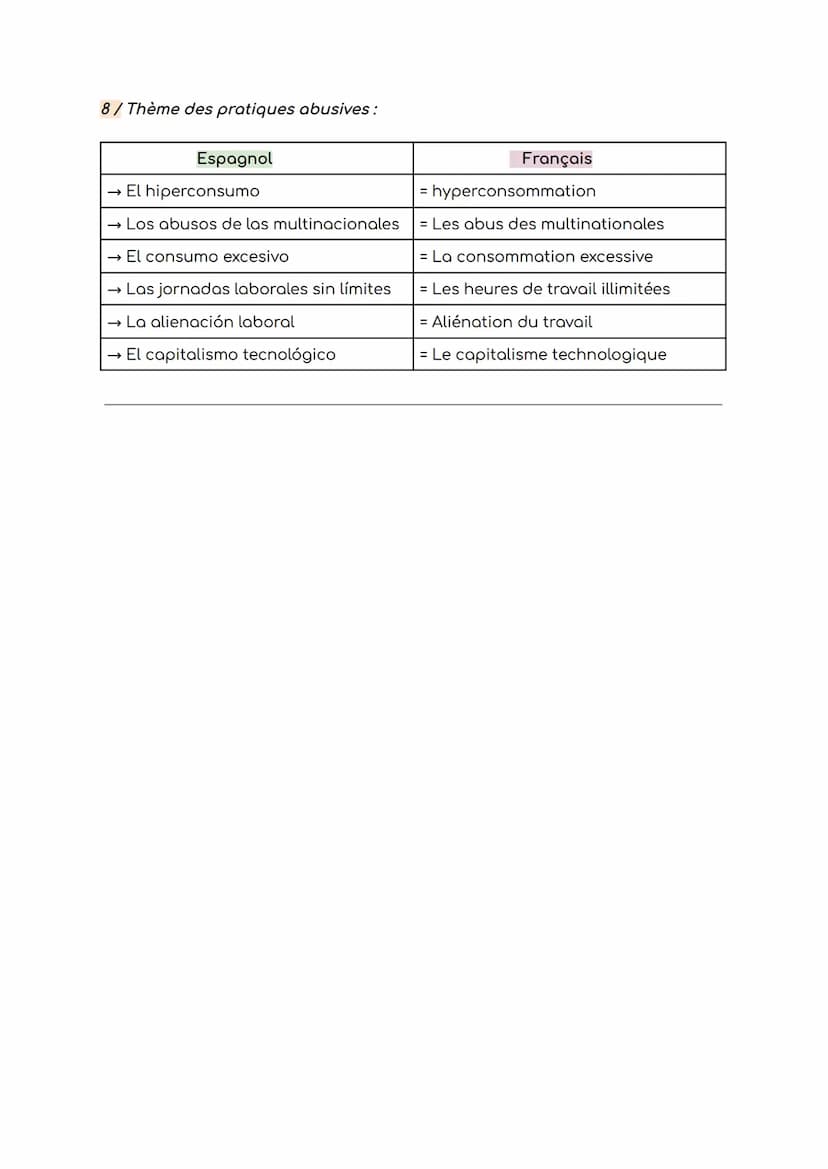 8 / Thème des pratiques abusives :

| Espagnol | Français |
|---|---|
| → El hiperconsumo | = hyperconsommation |
| → Los abusos de las multinacionales | = Les abus des multinationales |
| → El consumo excesivo | = La consommation excessive |
| → Las jornadas laborales sin límites | = Les heures de travail illimitées |
| → La alienación laboral | = Aliénation du travail |
| → El capitalismo tecnológico | = Le capitalisme technologique |